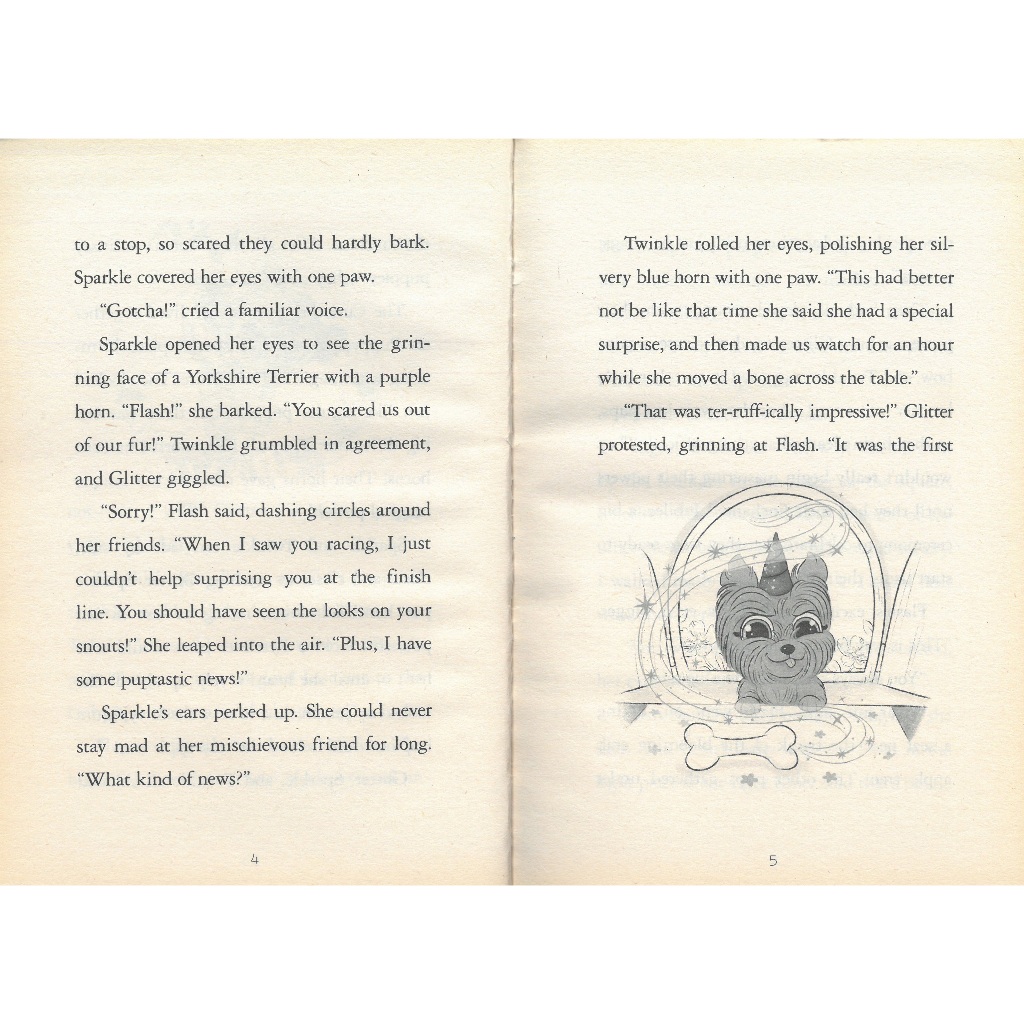 to a stop, so scared they could hardly bark. Sparkle covered her eyes with one paw.

"Gotcha!" cried a familiar voice.

Sparkle opened her eyes to see the grinning face of a Yorkshire Terrier with a purple horn. "Flash!" she barked. "You scared us out of our fur!" Twinkle grumbled in agreement, and Glitter giggled.

"Sorry!" Flash said, dashing circles around her friends. "When I saw you racing, I just couldn't help surprising you at the finish line. You should have seen the looks on your snouts!" She leaped into the air. "Plus, I have some puptastic news!"

Sparkle's ears perked up. She could never stay mad at her mischievous friend for long. "What kind of news?"

4

Twinkle rolled her eyes, polishing her silvery blue horn with one paw. "This had better not be like that time she said she had a special surprise, and then made us watch for an hour while she moved a bone across the table."

"That was ter-ruff-ically impressive!" Glitter protested, grinning at Flash. "It was the first

5